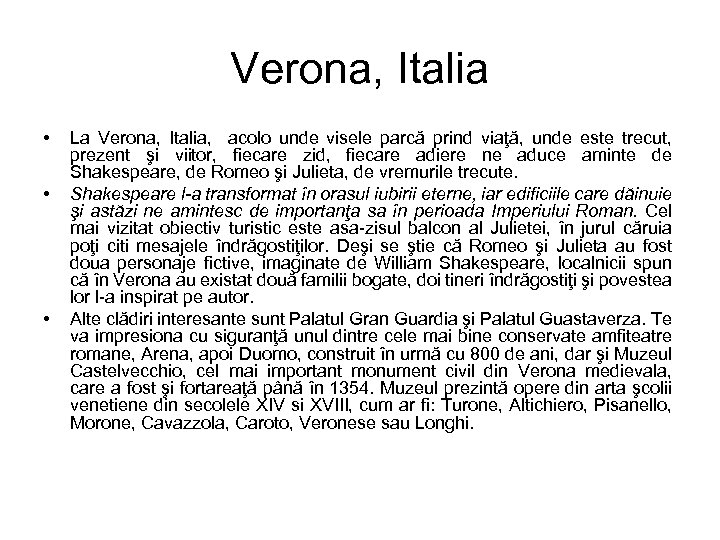 Verona, Italia

• La Verona, Italia, acolo unde visele parcă prind viaţă, unde este trecut, prezent şi viitor, fiecare zid, fiecare adiere ne aduce aminte de Shakespeare, de Romeo şi Julieta, de vremurile trecute.

• Shakespeare l-a transformat în orasul iubirii eterne, iar edificiile care dăinuie şi astăzi ne amintesc de importanţa sa în perioada Imperiului Roman. Cel mai vizitat obiectiv turistic este asa-zisul balcon al Julietei, în jurul căruia poţi citi mesajele îndrăgostiţilor. Deşi se ştie că Romeo şi Julieta au fost doua personaje fictive, imaginate de William Shakespeare, localnicii spun că în Verona au existat două familii bogate, doi tineri îndrăgostiţi şi povestea lor l-a inspirat pe autor.

• Alte clădiri interesante sunt Palatul Gran Guardia şi Palatul Guastaverza. Te va impresiona cu siguranţă unul dintre cele mai bine conservate amfiteatre romane, Arena, apoi Duomo, construit în urmă cu 800 de ani, dar şi Muzeul Castelvecchio, cel mai important monument civil din Verona medievala, care a fost şi fortareaţă până în 1354. Muzeul prezintă opere din arta şcolii venetiene din secolele XIV si XVIII, cum ar fi: Turone, Altichiero, Pisanello, Morone, Cavazzola, Caroto, Veronese sau Longhi.